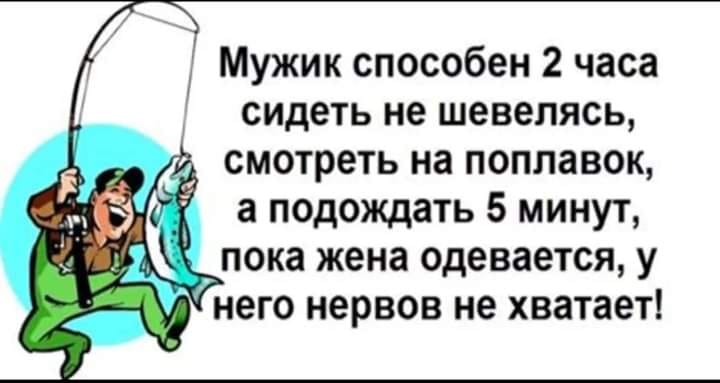 Мужик способен 2 часа сидеть не шевелясь, смотреть на поплавок, а подождать 5 минут, пока жена одевается, у него нервов не хватает!